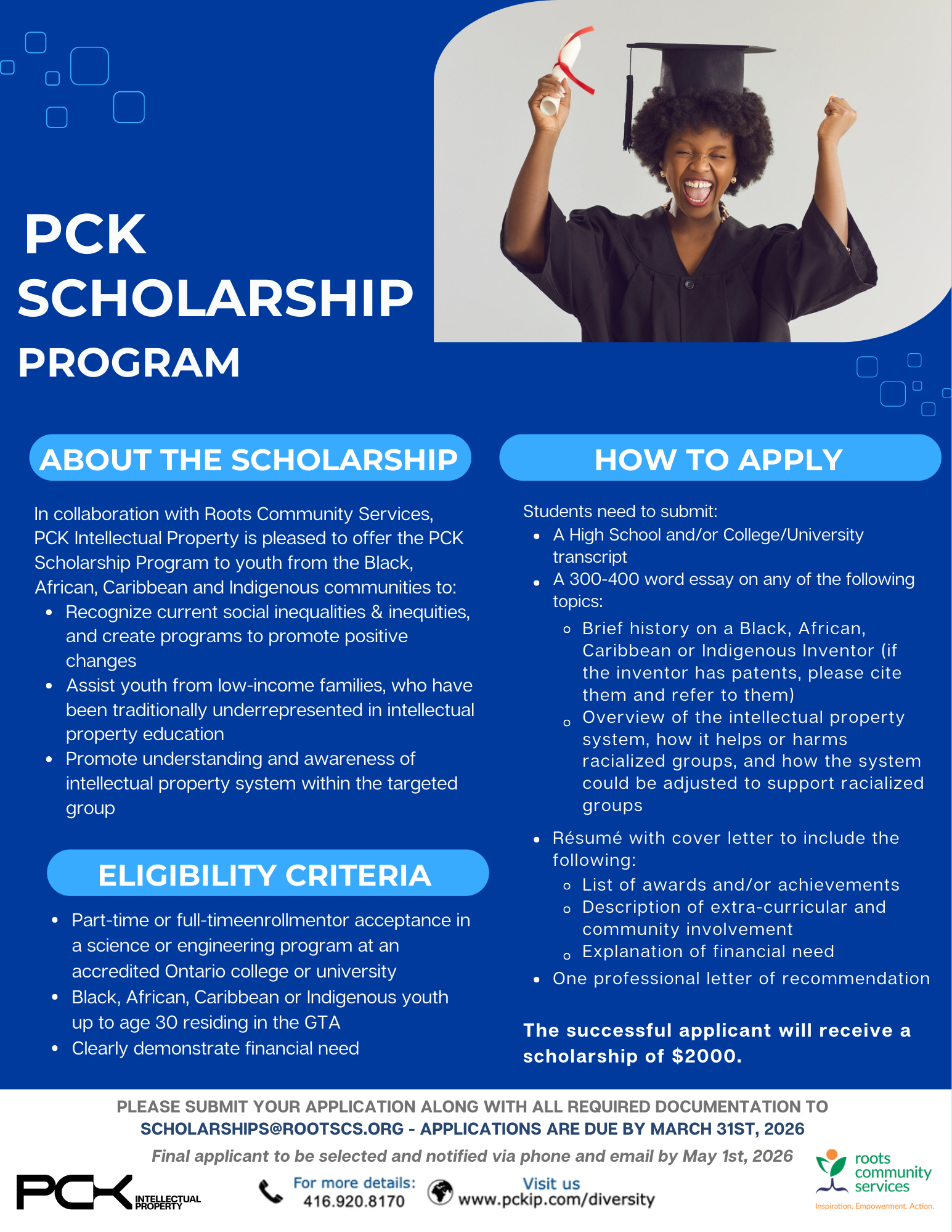 PCK SCHOLARSHIP PROGRAM

ABOUT THE SCHOLARSHIP

In collaboration with Roots Community Services, PCK Intellectual Property is pleased to offer the PCK Scholarship Program to youth from the Black, African, Caribbean and Indigenous communities to:
- Recognize current social inequalities & inequities, and create programs to promote positive changes
- Assist youth from low-income families, who have been traditionally underrepresented in intellectual property education
- Promote understanding and awareness of intellectual property system within the targeted group

ELIGIBILITY CRITERIA

- Part-time or full-timeenrollmentor acceptance in a science or engineering program at an accredited Ontario college or university
- Black, African, Caribbean or Indigenous youth up to age 30 residing in the GTA
- Clearly demonstrate financial need

HOW TO APPLY

Students need to submit:
- A High School and/or College/University transcript
- A 300-400 word essay on any of the following topics:
  - Brief history on a Black, African, Caribbean or Indigenous Inventor (if the inventor has patents, please cite them and refer to them)
  - Overview of the intellectual property system, how it helps or harms racialized groups, and how the system could be adjusted to support racialized groups
- Résumé with cover letter to include the following:
  - List of awards and/or achievements
  - Description of extra-curricular and community involvement
  - Explanation of financial need
- One professional letter of recommendation

The successful applicant will receive a scholarship of $2000.

PLEASE SUBMIT YOUR APPLICATION ALONG WITH ALL REQUIRED DOCUMENTATION TO SCHOLARSHIPS@ROOTSCS.ORG - APPLICATIONS ARE DUE BY MARCH 31ST, 2026

Final applicant to be selected and notified via phone and email by May 1st, 2026

PCK INTELLECTUAL PROPERTY

For more details: 416.920.8170

Visit us www.pckip.com/diversity

roots community services
Inspiration. Empowerment. Action.